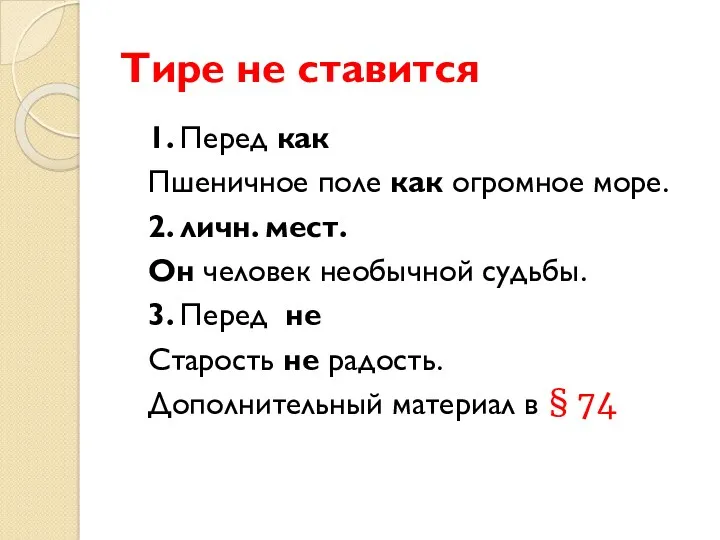 Тире не ставится

1. Перед как

Пшеничное поле как огромное море.

2. личн. мест.

Он человек необычной судьбы.

3. Перед не

Старость не радость.

Дополнительный материал в § 74